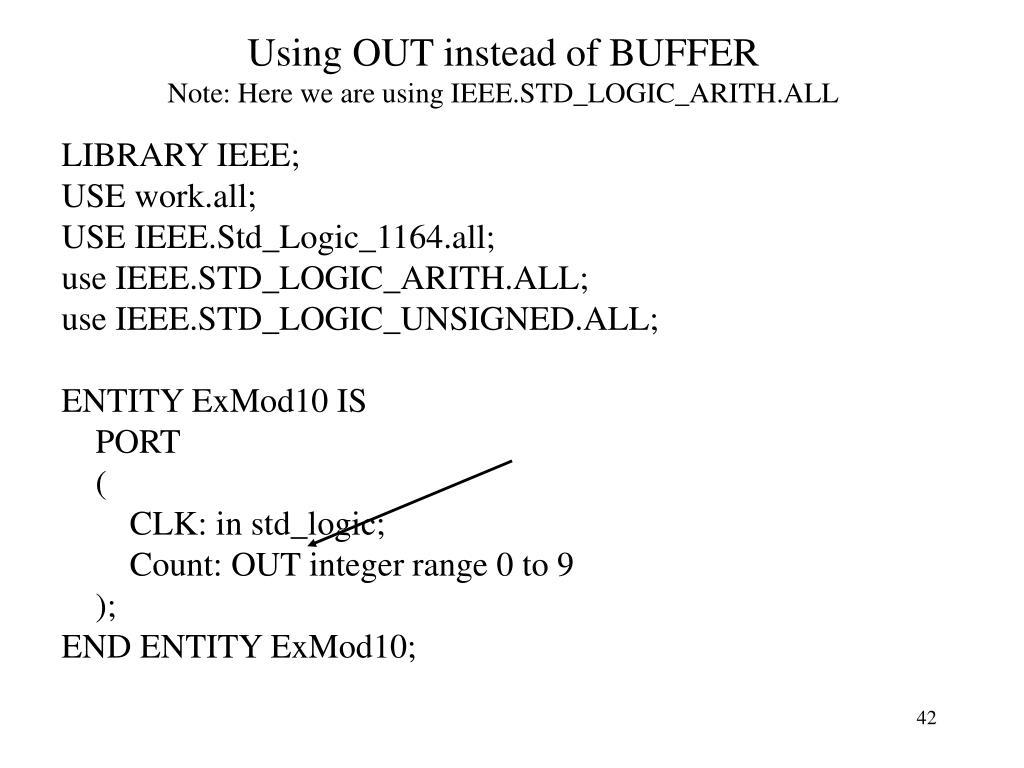 Using OUT instead of BUFFER
Note: Here we are using IEEE.STD_LOGIC_ARITH.ALL

LIBRARY IEEE;
USE work.all;
USE IEEE.Std_Logic_1164.all;
use IEEE.STD_LOGIC_ARITH.ALL;
use IEEE.STD_LOGIC_UNSIGNED.ALL;

ENTITY ExMod10 IS
PORT
(
CLK: in std_logic;
Count: OUT integer range 0 to 9
);
END ENTITY ExMod10;

42